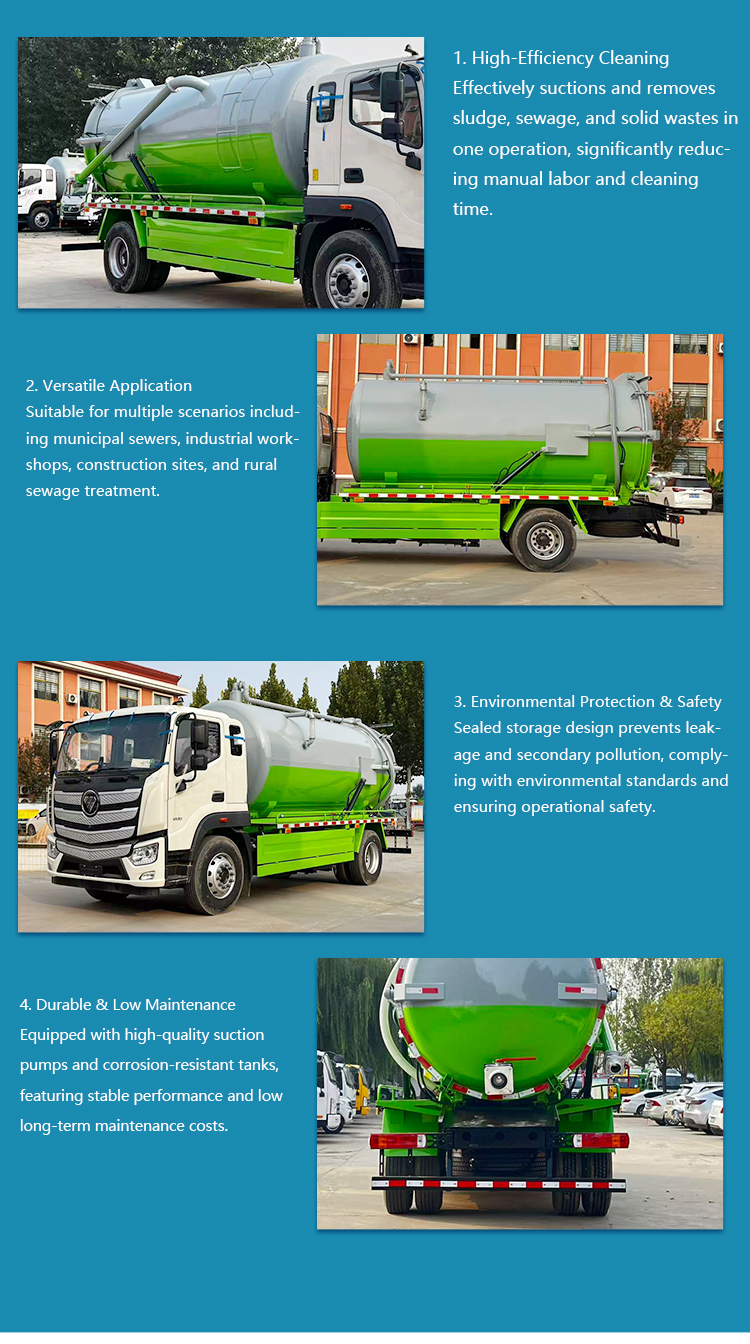 1. High-Efficiency Cleaning
Effectively suctions and removes sludge, sewage, and solid wastes in one operation, significantly reducing manual labor and cleaning time.

2. Versatile Application
Suitable for multiple scenarios including municipal sewers, industrial workshops, construction sites, and rural sewage treatment.

3. Environmental Protection & Safety
Sealed storage design prevents leakage and secondary pollution, complying with environmental standards and ensuring operational safety.

4. Durable & Low Maintenance
Equipped with high-quality suction pumps and corrosion-resistant tanks, featuring stable performance and low long-term maintenance costs.